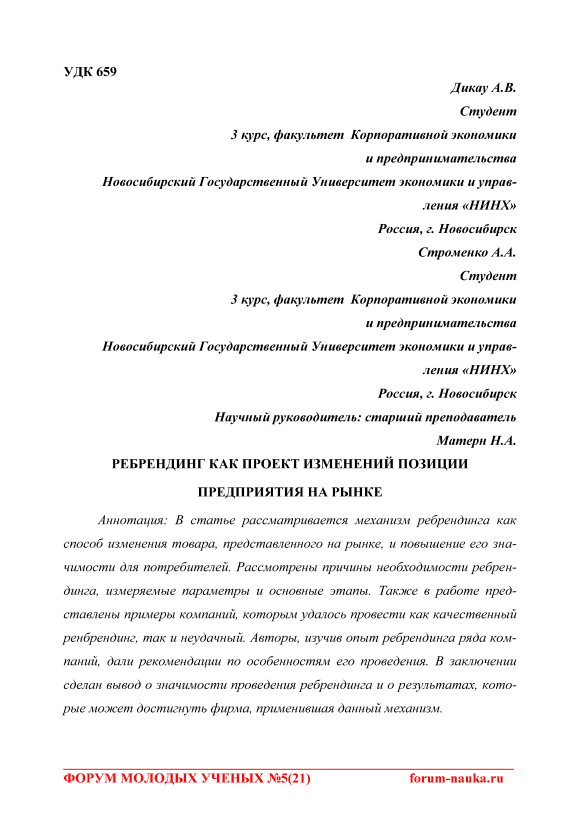 УДК 659

Дикау А.В.

Студент

3 курс, факультет Корпоративной экономики и предпринимательства

Новосибирский Государственный Университет экономики и управления «НИНХ»

Россия, г. Новосибирск

Строменко А.А.

Студент

3 курс, факультет Корпоративной экономики и предпринимательства

Новосибирский Государственный Университет экономики и управления «НИНХ»

Россия, г. Новосибирск

Научный руководитель: старший преподаватель

Матерн Н.А.

РЕБРЕНДИНГ КАК ПРОЕКТ ИЗМЕНЕНИЙ ПОЗИЦИИ ПРЕДПРИЯТИЯ НА РЫНКЕ

Аннотация: В статье рассматривается механизм ребрендинга как способ изменения товара, представленного на рынке, и повышение его значимости для потребителей. Рассмотрены причины необходимости ребрендинга, измеряемые параметры и основные этапы. Также в работе представлены примеры компаний, которым удалось провести как качественный ренбрендинг, так и неудачный. Авторы, изучив опыт ребрендинга ряда компаний, дали рекомендации по особенностям его проведения. В заключении сделан вывод о значимости проведения ребрендинга и о результатах, которые может достигнуть фирма, применившая данный механизм.

ФОРУМ МОЛОДЫХ УЧЕНЫХ №5(21) forum-nauka.ru